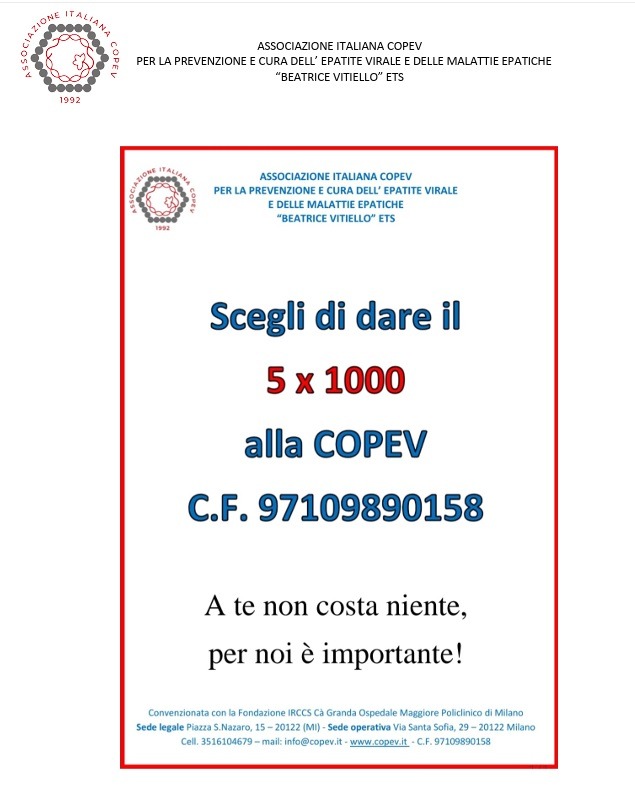 ASSOCIAZIONE ITALIANA COPEV
1992

ASSOCIAZIONE ITALIANA COPEV
PER LA PREVENZIONE E CURA DELL' EPATITE VIRALE E DELLE MALATTIE EPATICHE
"BEATRICE VITIELLO" ETS

ASSOCIAZIONE ITALIANA COPEV
1992

ASSOCIAZIONE ITALIANA COPEV
PER LA PREVENZIONE E CURA DELL' EPATITE VIRALE
E DELLE MALATTIE EPATICHE
"BEATRICE VITIELLO" ETS

Scegli di dare il
5 x 1000
alla COPEV
C.F. 97109890158

A te non costa niente,
per noi è importante!

Convenzionata con la Fondazione IRCCS Cà Granda Ospedale Maggiore Policlinico di Milano
Sede legale Piazza S.Nazaro, 15 – 20122 (MI) - Sede operativa Via Santa Sofia, 29 – 20122 Milano
Cell. 3516104679 – mail: info@copev.it - www.copev.it - C.F. 97109890158